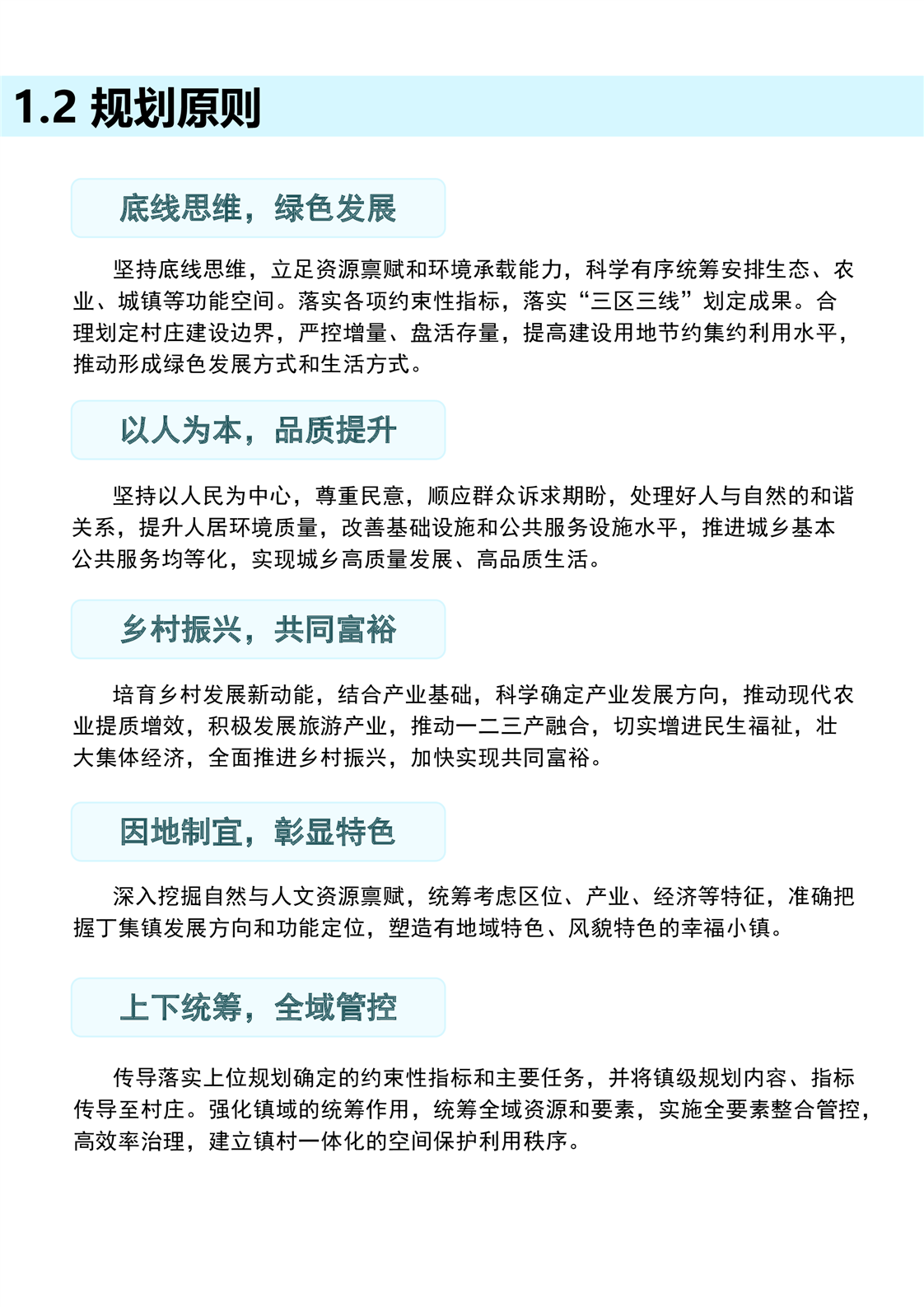 1.2 规划原则

底线思维，绿色发展

坚持底线思维，立足资源禀赋和环境承载能力，科学有序统筹安排生态、农业、城镇等功能空间。落实各项约束性指标，落实“三区三线”划定成果。合理划定村庄建设边界，严控增量、盘活存量，提高建设用地节约集约利用水平，推动形成绿色发展方式和生活方式。

以人为本，品质提升

坚持以人民为中心，尊重民意，顺应群众诉求期盼，处理好人与自然的和谐关系，提升人居环境质量，改善基础设施和公共服务设施水平，推进城乡基本公共服务均等化，实现城乡高质量发展、高品质生活。

乡村振兴，共同富裕

培育乡村发展新动能，结合产业基础，科学确定产业发展方向，推动现代农业提质增效，积极发展旅游产业，推动一二三产融合，切实增进民生福祉，壮大集体经济，全面推进乡村振兴，加快实现共同富裕。

因地制宜，彰显特色

深入挖掘自然与人文资源禀赋，统筹考虑区位、产业、经济等特征，准确把握丁集镇发展方向和功能定位，塑造有地域特色、风貌特色的幸福小镇。

上下统筹，全域管控

传导落实上位规划确定的约束性指标和主要任务，并将镇级规划内容、指标传导至村庄。强化镇域的统筹作用，统筹全域资源和要素，实施全要素整合管控，高效率治理，建立镇村一体化的空间保护利用秩序。